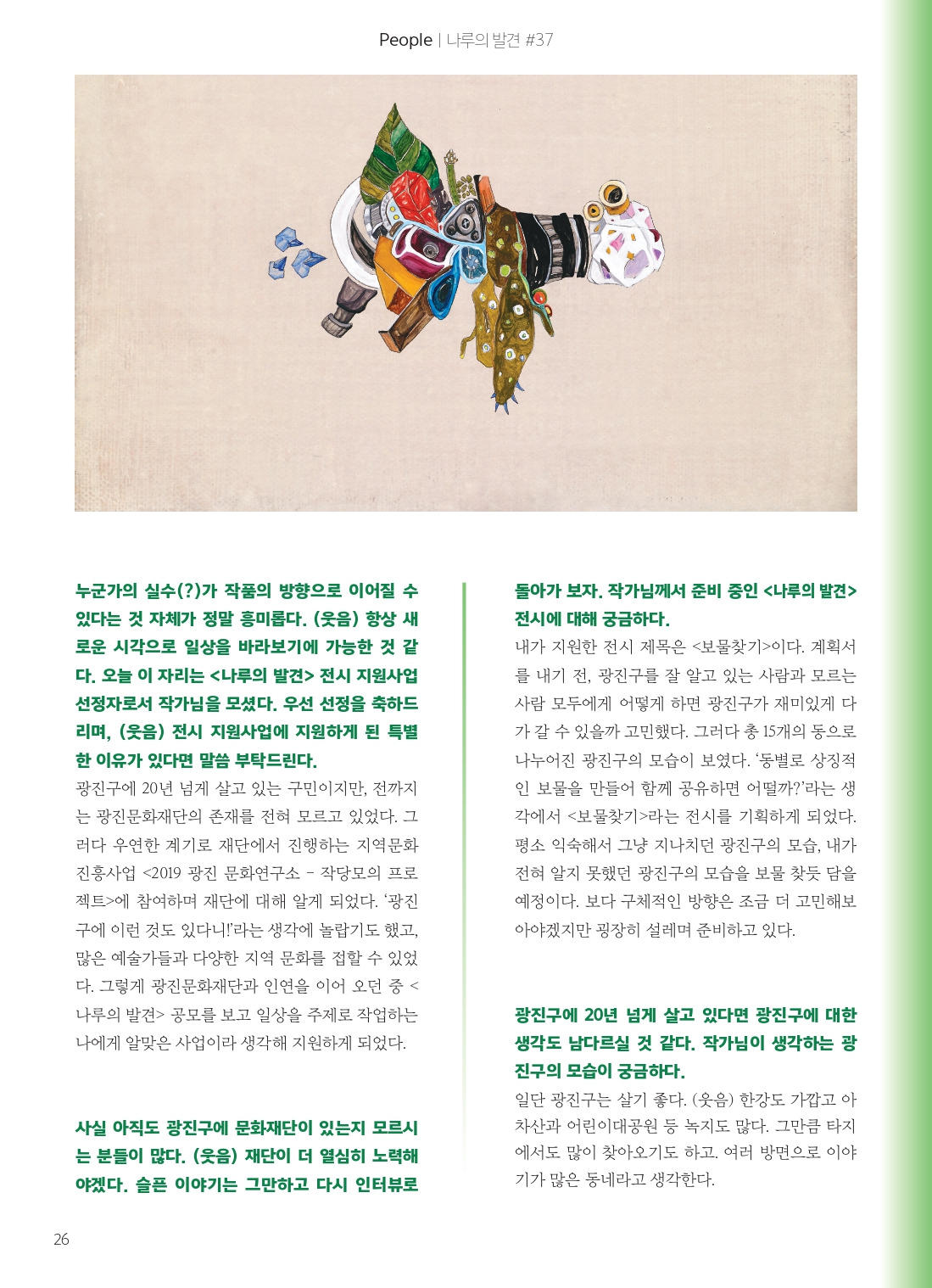 People | 나루의 발견 #37

누군가의 실수(?)가 작품의 방향으로 이어질 수 있다는 것 자체가 정말 흥미롭다. (웃음) 항상 새로운 시각으로 일상을 바라보기에 가능한 것 같다. 오늘 이 자리는 <나루의 발견> 전시 지원사업 선정자로서 작가님을 모셨다. 우선 선정을 축하드리며, (웃음) 전시 지원사업에 지원하게 된 특별한 이유가 있다면 말씀 부탁드린다.

광진구에 20년 넘게 살고 있는 구민이지만, 전까지는 광진문화재단의 존재를 전혀 모르고 있었다. 그러다 우연한 계기로 재단에서 진행하는 지역문화진흥사업 <2019 광진 문화연구소 - 작당모의 프로젝트>에 참여하며 재단에 대해 알게 되었다. '광진구에 이런 것도 있다니!'라는 생각에 놀랍기도 했고, 많은 예술가들과 다양한 지역 문화를 접할 수 있었다. 그렇게 광진문화재단과 인연을 이어 오던 중 <나루의 발견> 공모를 보고 일상을 주제로 작업하는 나에게 알맞은 사업이라 생각해 지원하게 되었다.

사실 아직도 광진구에 문화재단이 있는지 모르시는 분들이 많다. (웃음) 재단이 더 열심히 노력해야겠다. 슬픈 이야기는 그만하고 다시 인터뷰로 돌아가 보자. 작가님께서 준비 중인 <나루의 발견> 전시에 대해 궁금하다.

내가 지원한 전시 제목은 <보물찾기>이다. 계획서를 내기 전, 광진구를 잘 알고 있는 사람과 모르는 사람 모두에게 어떻게 하면 광진구가 재미있게 다가 갈 수 있을까 고민했다. 그러다 총 15개의 동으로 나누어진 광진구의 모습이 보였다. '동별로 상징적인 보물을 만들어 함께 공유하면 어떨까?'라는 생각에서 <보물찾기>라는 전시를 기획하게 되었다. 평소 익숙해서 그냥 지나치던 광진구의 모습, 내가 전혀 알지 못했던 광진구의 모습을 보물 찾듯 담을 예정이다. 보다 구체적인 방향은 조금 더 고민해보아야겠지만 굉장히 설레며 준비하고 있다.

광진구에 20년 넘게 살고 있다면 광진구에 대한 생각도 남다르실 것 같다. 작가님이 생각하는 광진구의 모습이 궁금하다.

일단 광진구는 살기 좋다. (웃음) 한강도 가깝고 아차산과 어린이대공원 등 녹지도 많다. 그만큼 타지에서도 많이 찾아오기도 하고. 여러 방면으로 이야기가 많은 동네라고 생각한다.

26